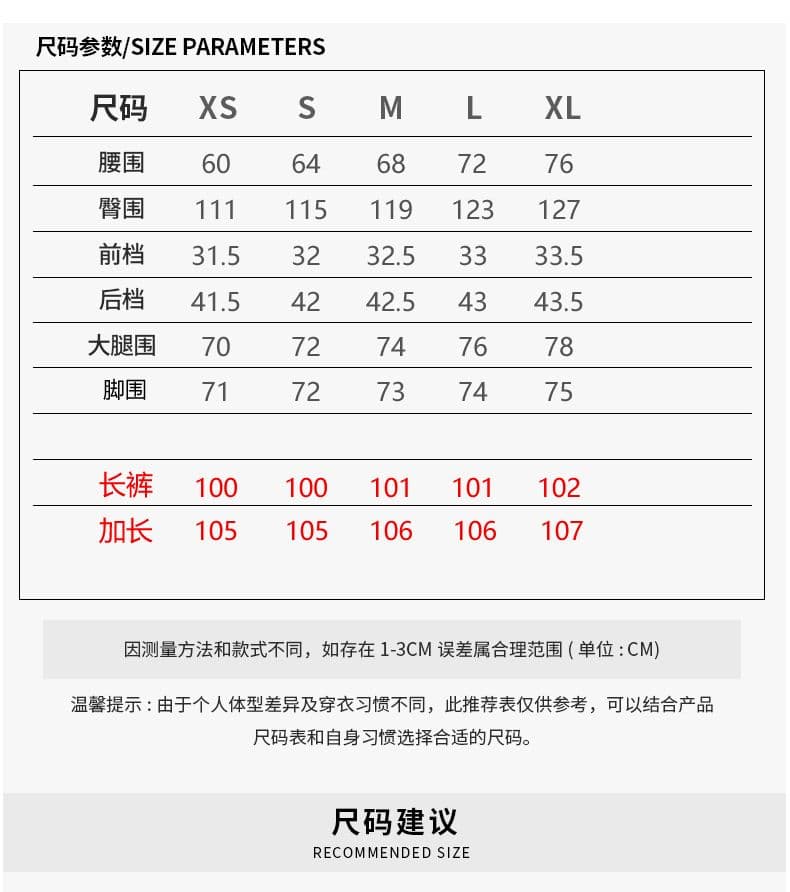 尺码参数/SIZE PARAMETERS

| 尺码 | XS | S | M | L | XL |
|---|---|---|---|---|---|
| 腰围 | 60 | 64 | 68 | 72 | 76 |
| 臀围 | 111 | 115 | 119 | 123 | 127 |
| 前档 | 31.5 | 32 | 32.5 | 33 | 33.5 |
| 后档 | 41.5 | 42 | 42.5 | 43 | 43.5 |
| 大腿围 | 70 | 72 | 74 | 76 | 78 |
| 脚围 | 71 | 72 | 73 | 74 | 75 |
| | | | | | |
| 长裤 | 100 | 100 | 101 | 101 | 102 |
| 加长 | 105 | 105 | 106 | 106 | 107 |

因测量方法和款式不同，如存在 1-3CM 误差属合理范围 ( 单位 : CM)

温馨提示 : 由于个人体型差异及穿衣习惯不同，此推荐表仅供参考，可以结合产品尺码表和自身习惯选择合适的尺码。

尺码建议
RECOMMENDED SIZE